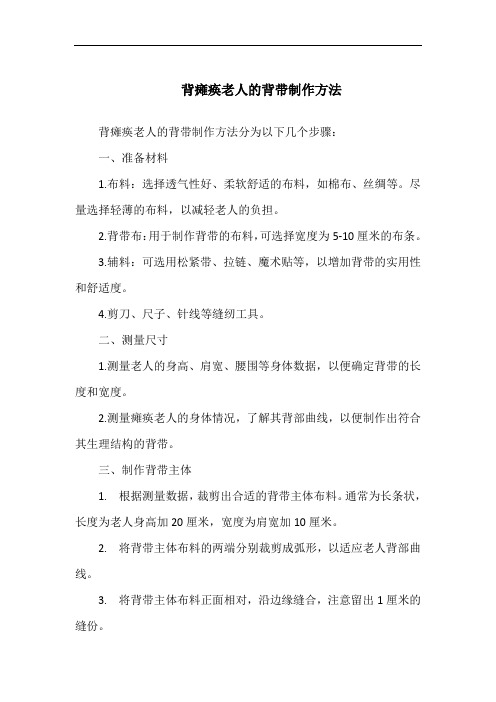 背瘫痪老人的背带制作方法

背瘫痪老人的背带制作方法分为以下几个步骤：

一、准备材料

1.布料：选择透气性好、柔软舒适的布料，如棉布、丝绸等。尽量选择轻薄的布料，以减轻老人的负担。

2.背带布：用于制作背带的布料，可选择宽度为5-10厘米的布条。

3.辅料：可选用松紧带、拉链、魔术贴等，以增加背带的实用性和舒适度。

4.剪刀、尺子、针线等缝纫工具。

二、测量尺寸

1.测量老人的身高、肩宽、腰围等身体数据，以便确定背带的长度和宽度。

2.测量瘫痪老人的身体情况，了解其背部曲线，以便制作出符合其生理结构的背带。

三、制作背带主体

1. 根据测量数据，裁剪出合适的背带主体布料。通常为长条状，长度为老人身高加20厘米，宽度为肩宽加10厘米。

2. 将背带主体布料的两端分别裁剪成弧形，以适应老人背部曲线。

3. 将背带主体布料正面相对，沿边缘缝合，注意留出1厘米的缝份。